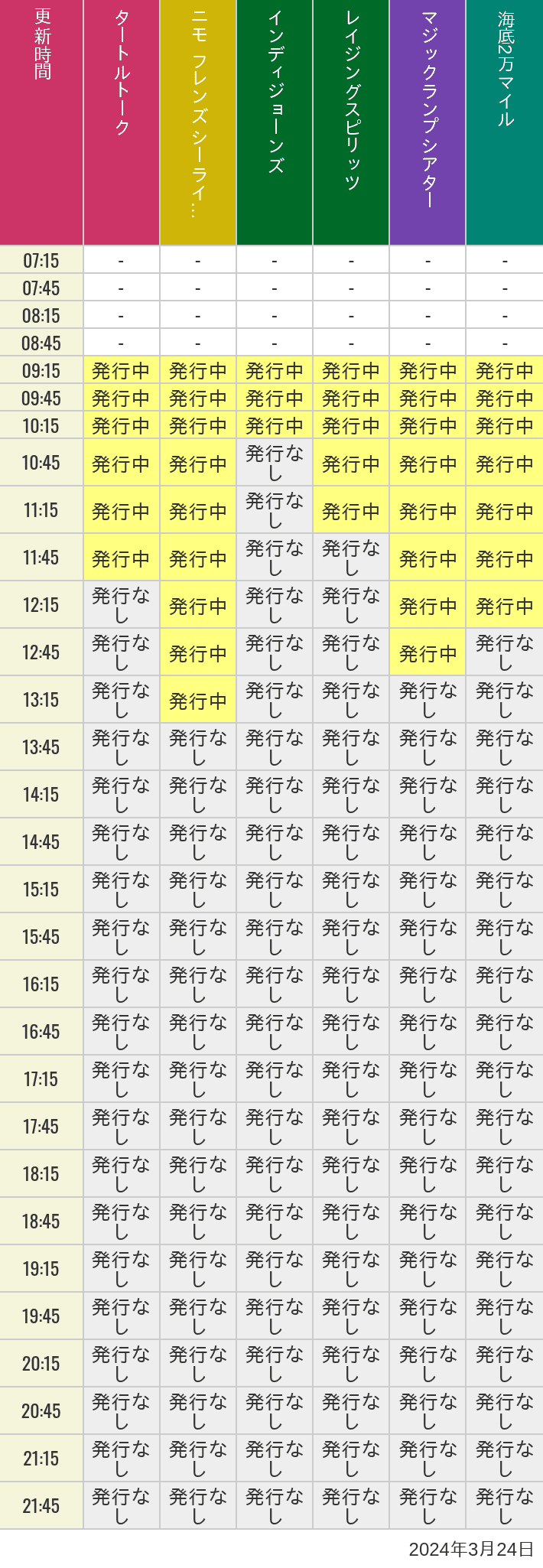 | 更新時間 | タートルトーク | ニモ フレンズ シーライ… | インディジョーンズ | レイジングスピリッツ | マジックランプシアター | 海底2万マイル |
|---|---|---|---|---|---|---|
| 07:15 | - | - | - | - | - | - |
| 07:45 | - | - | - | - | - | - |
| 08:15 | - | - | - | - | - | - |
| 08:45 | - | - | - | - | - | - |
| 09:15 | 発行中 | 発行中 | 発行中 | 発行中 | 発行中 | 発行中 |
| 09:45 | 発行中 | 発行中 | 発行中 | 発行中 | 発行中 | 発行中 |
| 10:15 | 発行中 | 発行中 | 発行中 | 発行中 | 発行中 | 発行中 |
| 10:45 | 発行中 | 発行中 | 発行なし | 発行中 | 発行中 | 発行中 |
| 11:15 | 発行中 | 発行中 | 発行なし | 発行中 | 発行中 | 発行中 |
| 11:45 | 発行中 | 発行中 | 発行なし | 発行なし | 発行中 | 発行中 |
| 12:15 | 発行なし | 発行中 | 発行なし | 発行なし | 発行中 | 発行中 |
| 12:45 | 発行なし | 発行中 | 発行なし | 発行なし | 発行中 | 発行なし |
| 13:15 | 発行なし | 発行中 | 発行なし | 発行なし | 発行なし | 発行なし |
| 13:45 | 発行なし | 発行なし | 発行なし | 発行なし | 発行なし | 発行なし |
| 14:15 | 発行なし | 発行なし | 発行なし | 発行なし | 発行なし | 発行なし |
| 14:45 | 発行なし | 発行なし | 発行なし | 発行なし | 発行なし | 発行なし |
| 15:15 | 発行なし | 発行なし | 発行なし | 発行なし | 発行なし | 発行なし |
| 15:45 | 発行なし | 発行なし | 発行なし | 発行なし | 発行なし | 発行なし |
| 16:15 | 発行なし | 発行なし | 発行なし | 発行なし | 発行なし | 発行なし |
| 16:45 | 発行なし | 発行なし | 発行なし | 発行なし | 発行なし | 発行なし |
| 17:15 | 発行なし | 発行なし | 発行なし | 発行なし | 発行なし | 発行なし |
| 17:45 | 発行なし | 発行なし | 発行なし | 発行なし | 発行なし | 発行なし |
| 18:15 | 発行なし | 発行なし | 発行なし | 発行なし | 発行なし | 発行なし |
| 18:45 | 発行なし | 発行なし | 発行なし | 発行なし | 発行なし | 発行なし |
| 19:15 | 発行なし | 発行なし | 発行なし | 発行なし | 発行なし | 発行なし |
| 19:45 | 発行なし | 発行なし | 発行なし | 発行なし | 発行なし | 発行なし |
| 20:15 | 発行なし | 発行なし | 発行なし | 発行なし | 発行なし | 発行なし |
| 20:45 | 発行なし | 発行なし | 発行なし | 発行なし | 発行なし | 発行なし |
| 21:15 | 発行なし | 発行なし | 発行なし | 発行なし | 発行なし | 発行なし |
| 21:45 | 発行なし | 発行なし | 発行なし | 発行なし | 発行なし | 発行なし |

2024年3月24日